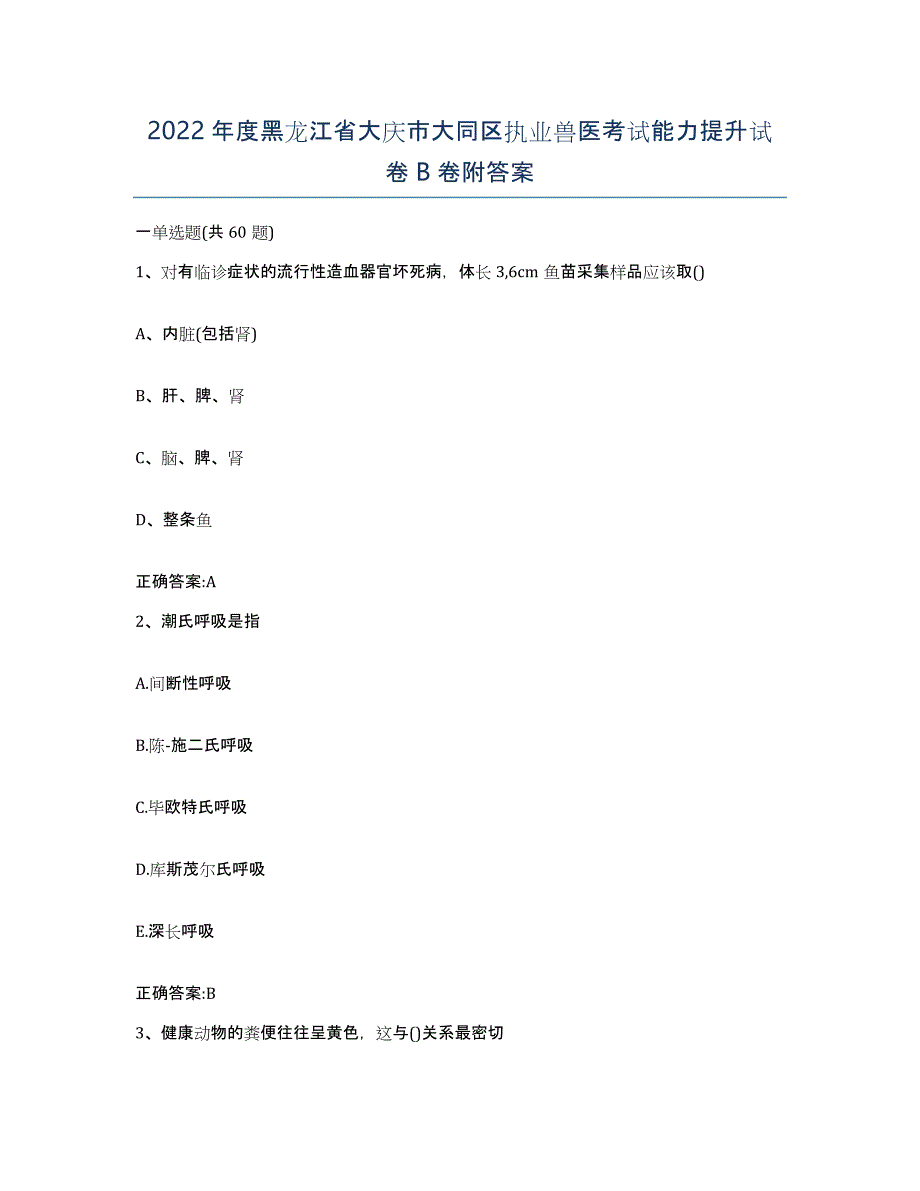 2022年度黑龙江省大庆市大同区执业兽医考试能力提升试卷B卷附答案

一单选题(共60题)

1、对有临诊症状的流行性造血器官坏死病，体长3,6cm鱼苗采集样品应该取()

A、内脏(包括肾)

B、肝、脾、肾

C、脑、脾、肾

D、整条鱼

正确答案:A

2、潮氏呼吸是指

A.间断性呼吸

B.陈-施二氏呼吸

C.毕欧特氏呼吸

D.库斯茂尔氏呼吸

E.深长呼吸

正确答案:B

3、健康动物的粪便往往呈黄色，这与()关系最密切